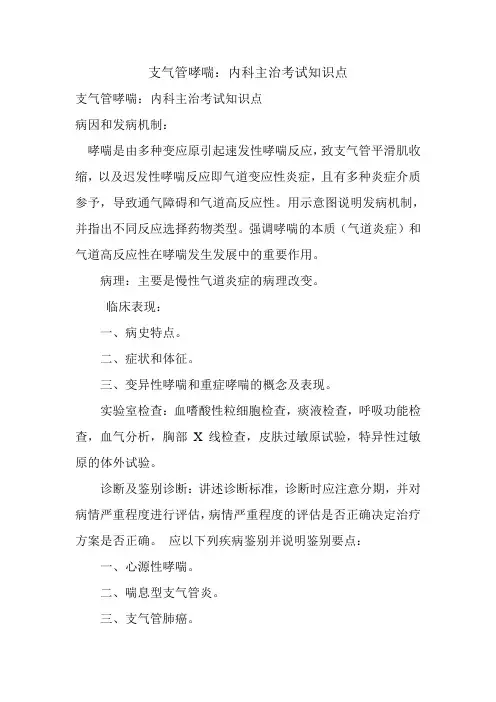 支气管哮喘：内科主治考试知识点

支气管哮喘：内科主治考试知识点

病因和发病机制：

哮喘是由多种变应原引起速发性哮喘反应，致支气管平滑肌收缩，以及迟发性哮喘反应即气道变应性炎症，且有多种炎症介质参予，导致通气障碍和气道高反应性。用示意图说明发病机制，并指出不同反应选择药物类型。强调哮喘的本质（气道炎症）和气道高反应性在哮喘发生发展中的重要作用。

病理：主要是慢性气道炎症的病理改变。

临床表现：

一、病史特点。

二、症状和体征。

三、变异性哮喘和重症哮喘的概念及表现。

实验室检查：血嗜酸性粒细胞检查，痰液检查，呼吸功能检查，血气分析，胸部 X 线检查，皮肤过敏原试验，特异性过敏原的体外试验。

诊断及鉴别诊断：讲述诊断标准，诊断时应注意分期，并对病情严重程度进行评估，病情严重程度的评估是否正确决定治疗方案是否正确。 应以下列疾病鉴别并说明鉴别要点：

一、心源性哮喘。

二、喘息型支气管炎。

三、支气管肺癌。